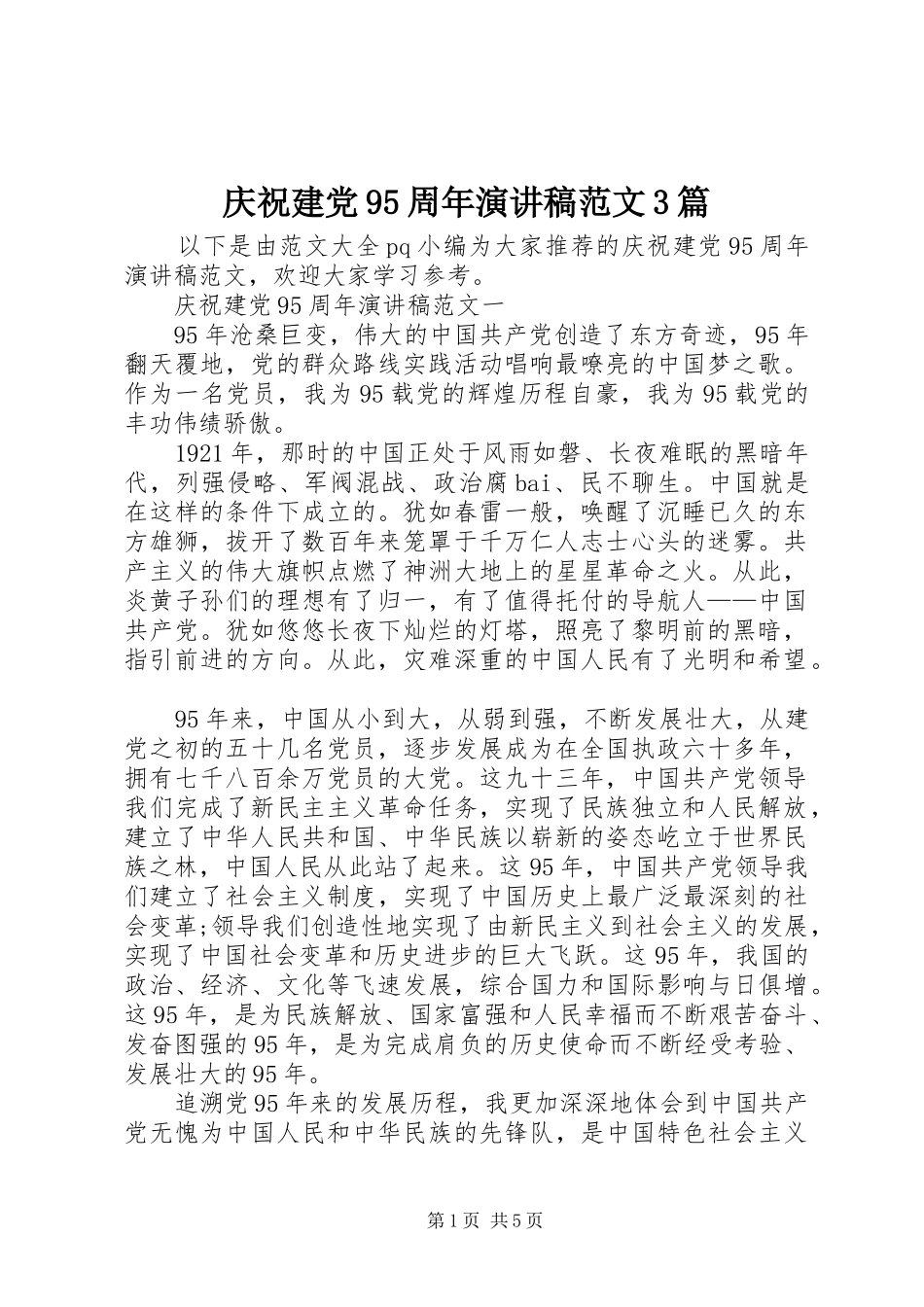 庆祝建党95周年演讲稿范文3篇

以下是由范文大全pq小编为大家推荐的庆祝建党95周年演讲稿范文，欢迎大家学习参考。

庆祝建党95周年演讲稿范文一

95年沧桑巨变，伟大的中国共产党创造了东方奇迹，95年翻天覆地，党的群众路线实践活动唱响最嘹亮的中国梦之歌。作为一名党员，我为95载党的辉煌历程自豪，我为95载党的丰功伟绩骄傲。

1921年，那时的中国正处于风雨如磐、长夜难眠的黑暗年代，列强侵略、军阀混战、政治腐bai、民不聊生。中国就是在这样的条件下成立的。犹如春雷一般，唤醒了沉睡已久的东方雄狮，拔开了数百年来笼罩于千万仁人志士心头的迷雾。共产主义的伟大旗帜点燃了神洲大地上的星星革命之火。从此，炎黄子孙们的理想有了归一，有了值得托付的导航人——中国共产党。犹如悠悠长夜下灿烂的灯塔，照亮了黎明前的黑暗，指引前进的方向。从此，灾难深重的中国人民有了光明和希望。

95年来，中国从小到大，从弱到强，不断发展壮大，从建党之初的五十几名党员，逐步发展成为在全国执政六十多年，拥有七千八百余万党员的大党。这九十三年，中国共产党领导我们完成了新民主主义革命任务，实现了民族独立和人民解放，建立了中华人民共和国、中华民族以崭新的姿态屹立于世界民族之林，中国人民从此站了起来。这95年，中国共产党领导我们建立了社会主义制度，实现了中国历史上最广泛最深刻的社会变革;领导我们创造性地实现了由新民主义到社会主义的发展，实现了中国社会变革和历史进步的巨大飞跃。这95年，我国的政治、经济、文化等飞速发展，综合国力和国际影响与日俱增。这95年，是为民族解放、国家富强和人民幸福而不断艰苦奋斗、发奋图强的95年，是为完成肩负的历史使命而不断经受考验、发展壮大的95年。

追溯党95年来的发展历程，我更加深深地体会到中国共产党无愧为中国人民和中华民族的先锋队，是中国特色社会主义

第1页 共5页